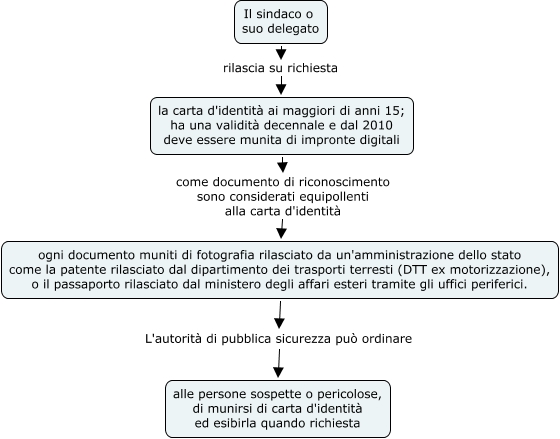 Il sindaco o suo delegato

rilascia su richiesta

la carta d'identità ai maggiori di anni 15; ha una validità decennale e dal 2010 deve essere munita di impronte digitali

come documento di riconoscimento sono considerati equipollenti alla carta d'identità

ogni documento muniti di fotografia rilasciato da un'amministrazione dello stato come la patente rilasciato dal dipartimento dei trasporti terresti (DTT ex motorizzazione), o il passaporto rilasciato dal ministero degli affari esteri tramite gli uffici periferici.

L'autorità di pubblica sicurezza può ordinare

alle persone sospette o pericolose, di munirsi di carta d'identità ed esibirla quando richiesta